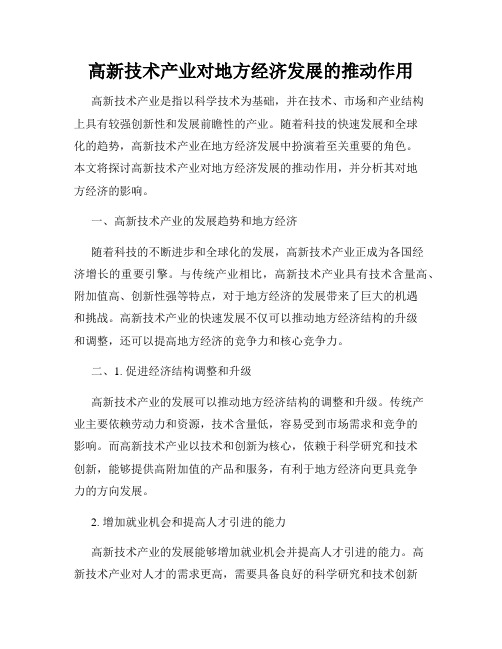 高新技术产业对地方经济发展的推动作用

高新技术产业是指以科学技术为基础，并在技术、市场和产业结构上具有较强创新性和发展前瞻性的产业。随着科技的快速发展和全球化的趋势，高新技术产业在地方经济发展中扮演着至关重要的角色。本文将探讨高新技术产业对地方经济发展的推动作用，并分析其对地方经济的影响。

一、高新技术产业的发展趋势和地方经济

随着科技的不断进步和全球化的发展，高新技术产业正成为各国经济增长的重要引擎。与传统产业相比，高新技术产业具有技术含量高、附加值高、创新性强等特点，对于地方经济的发展带来了巨大的机遇和挑战。高新技术产业的快速发展不仅可以推动地方经济结构的升级和调整，还可以提高地方经济的竞争力和核心竞争力。

二、1. 促进经济结构调整和升级

高新技术产业的发展可以推动地方经济结构的调整和升级。传统产业主要依赖劳动力和资源，技术含量低，容易受到市场需求和竞争的影响。而高新技术产业以技术和创新为核心，依赖于科学研究和技术创新，能够提供高附加值的产品和服务，有利于地方经济向更具竞争力的方向发展。

2. 增加就业机会和提高人才引进的能力

高新技术产业的发展能够增加就业机会并提高人才引进的能力。高新技术产业对人才的需求更高，需要具备良好的科学研究和技术创新